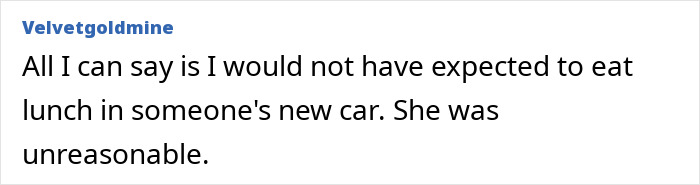 Velvetgoldmine

All I can say is I would not have expected to eat lunch in someone's new car. She was unreasonable.